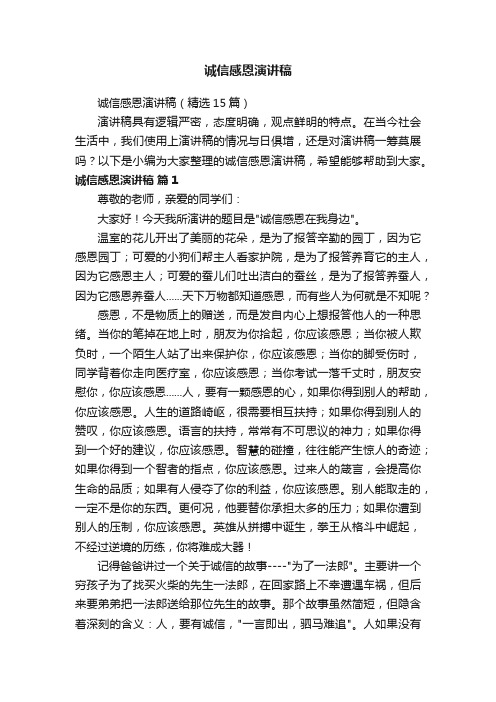 诚信感恩演讲稿

诚信感恩演讲稿（精选15篇）

演讲稿具有逻辑严密，态度明确，观点鲜明的特点。在当今社会生活中，我们使用上演讲稿的情况与日俱增，还是对演讲稿一筹莫展吗？以下是小编为大家整理的诚信感恩演讲稿，希望能够帮助到大家。

诚信感恩演讲稿 篇1

尊敬的老师，亲爱的同学们：

大家好！今天我所演讲的题目是"诚信感恩在我身边"。

温室的花儿开出了美丽的花朵，是为了报答辛勤的园丁，因为它感恩园丁；可爱的小狗们帮主人看家护院，是为了报答养育它的主人，因为它感恩主人；可爱的蚕儿们吐出洁白的蚕丝，是为了报答养蚕人，因为它感恩养蚕人……天下万物都知道感恩，而有些人为何就是不知呢？

感恩，不是物质上的赠送，而是发自内心上想报答他人的一种思绪。当你的笔掉在地上时，朋友为你拾起，你应该感恩；当你被人欺负时，一个陌生人站了出来保护你，你应该感恩；当你的脚受伤时，同学背着你走向医疗室，你应该感恩；当你考试一落千丈时，朋友安慰你，你应该感恩……人，要有一颗感恩的心，如果你得到别人的帮助，你应该感恩。人生的道路崎岖，很需要相互扶持；如果你得到别人的赞叹，你应该感恩。语言的扶持，常常有不可思议的神力；如果你得到一个好的建议，你应该感恩。智慧的碰撞，往往能产生惊人的奇迹；如果你得到一个智者的指点，你应该感恩。过来人的箴言，会提高你生命的品质；如果有人侵夺了你的利益，你应该感恩。别人能取走的，一定不是你的东西。更何况，他要替你承担太多的压力；如果你遭到别人的压制，你应该感恩。英雄从拼搏中诞生，拳王从格斗中崛起，不经过逆境的历练，你将难成大器！

记得爸爸讲过一个关于诚信的故事----"为了一法郎"。主要讲一个穷孩子为了找买火柴的先生一法郎，在回家路上不幸遭遇车祸，但后来要弟弟把一法郎送给那位先生的故事。那个故事虽然简短，但隐含着深刻的含义：人，要有诚信，"一言即出，驷马难追"。人如果没有